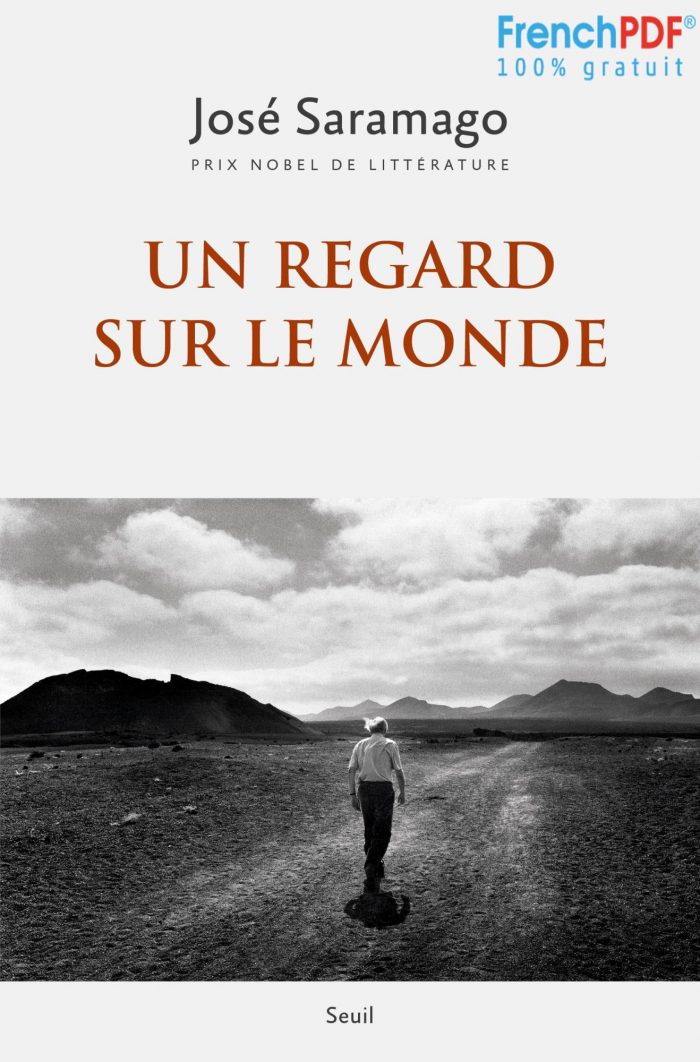 FrenchPDF®
100% gratuit

José Saramago
PRIX NOBEL DE LITTÉRATURE

UN REGARD SUR LE MONDE

Seuil